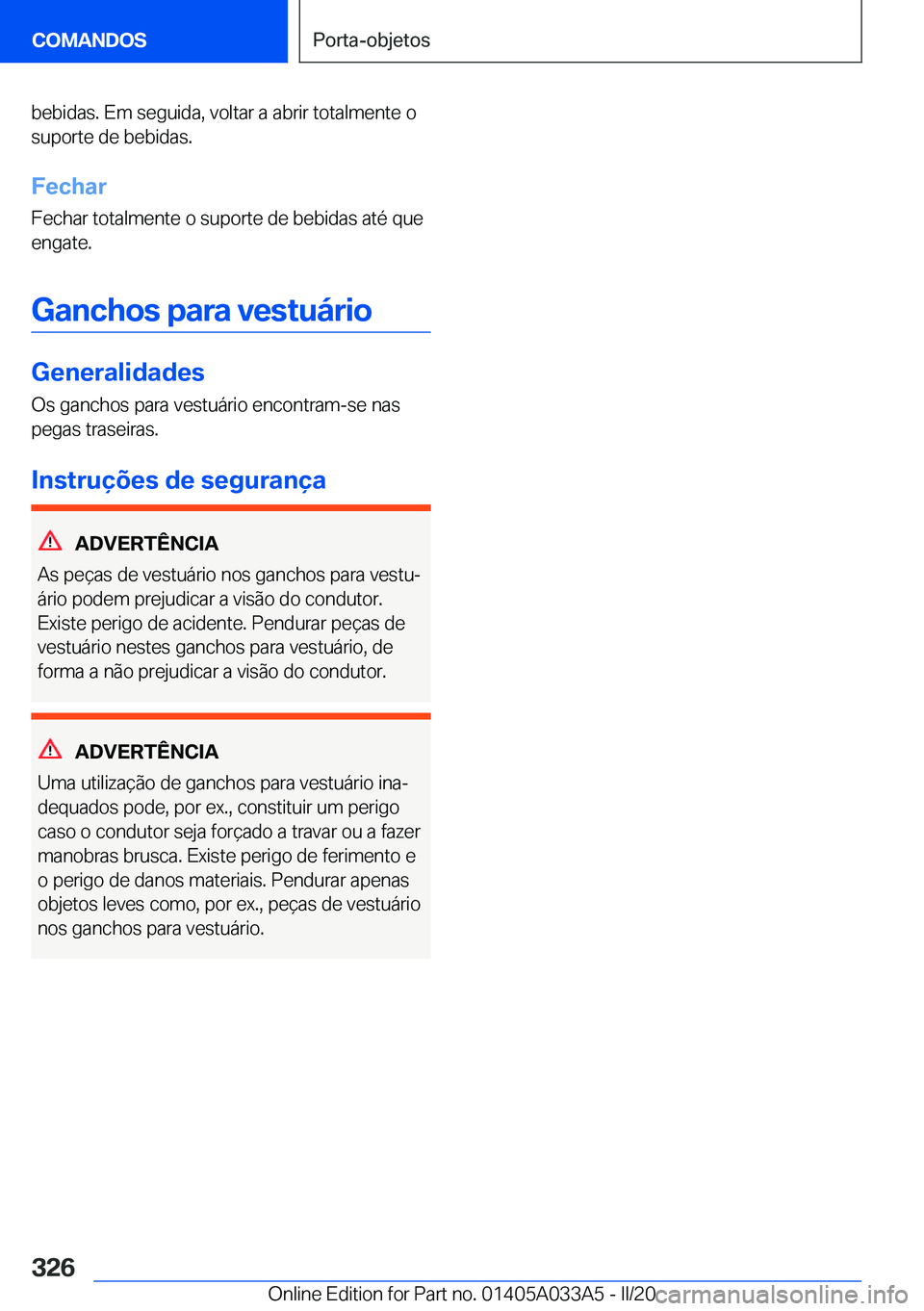 COMANDOS

Porta-objetos

bebidas. Em seguida, voltar a abrir totalmente o suporte de bebidas.

Fechar

Fechar totalmente o suporte de bebidas até que engate.

Ganchos para vestuário

Generalidades

Os ganchos para vestuário encontram-se nas pegas traseiras.

Instruções de segurança

ADVERTÊNCIA

As peças de vestuário nos ganchos para vestuário podem prejudicar a visão do condutor. Existe perigo de acidente. Pendurar peças de vestuário nestes ganchos para vestuário, de forma a não prejudicar a visão do condutor.

ADVERTÊNCIA

Uma utilização de ganchos para vestuário inadequados pode, por ex., constituir um perigo caso o condutor seja forçado a travar ou a fazer manobras brusca. Existe perigo de ferimento e o perigo de danos materiais. Pendurar apenas objetos leves como, por ex., peças de vestuário nos ganchos para vestuário.

326

Online Edition for Part no. 01405A033A5 - II/20

carmanualsonline.info